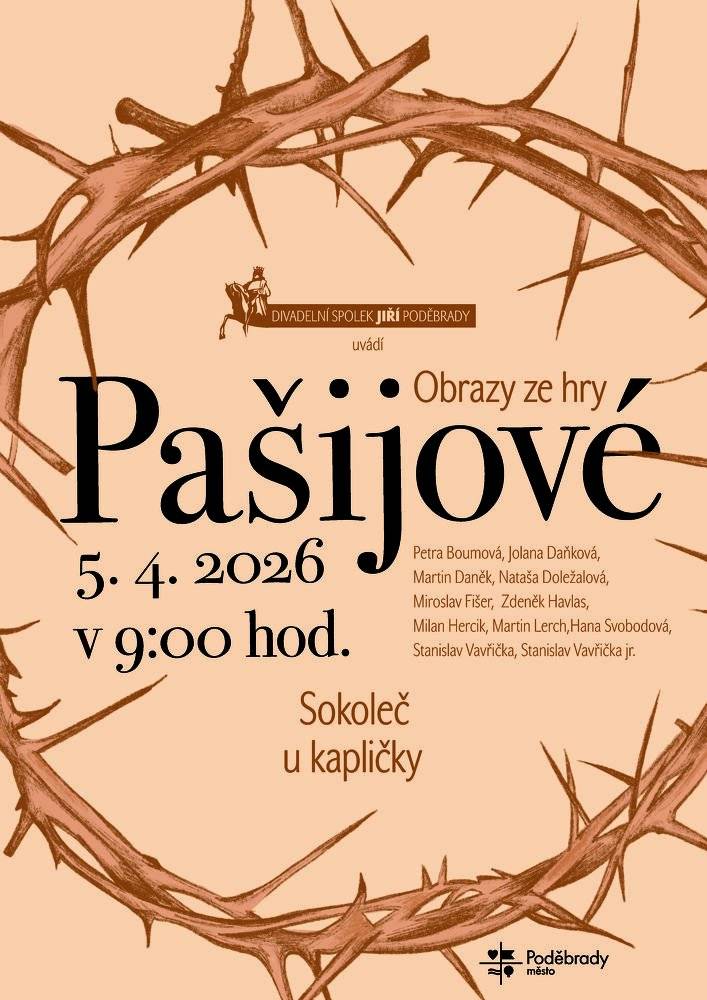 DIVADELNÍ SPOLEK JIŘÍ PODĚBRADY

uvádí

Obrazy ze hry

Pašijové

5. 4. 2026
v 9:00 hod.

Petra Boumová, Jolana Daňková, Martin Daněk, Nataša Doležalová, Miroslav Fišer, Zdeněk Havlas, Milan Hercik, Martin Lerch,Hana Svobodová, Stanislav Vavřička, Stanislav Vavřička jr.

Sokoleč
u kapličky

Poděbrady
město